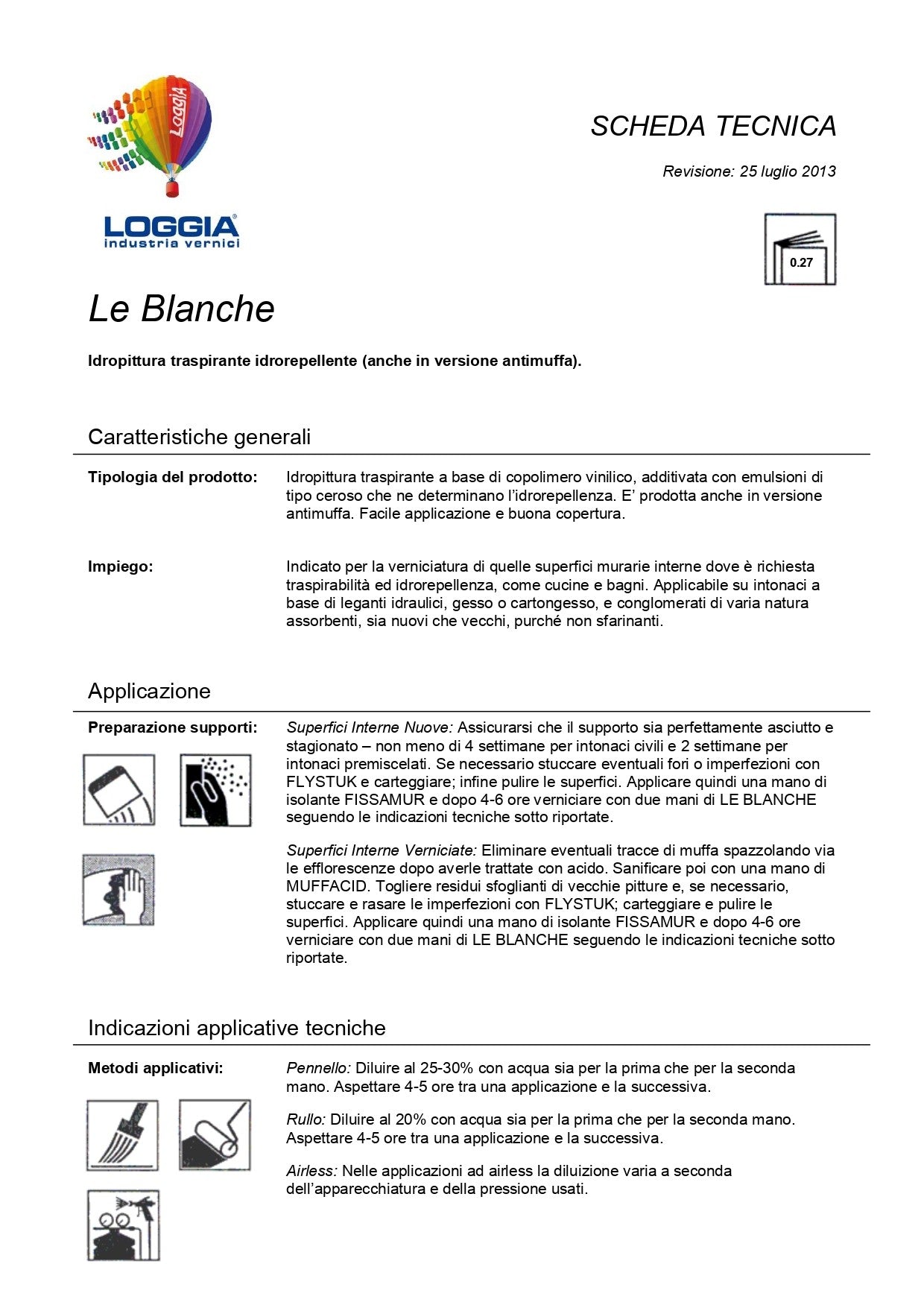 LoggiA

LOGGIA
industria vernici

SCHEDA TECNICA

Revisione: 25 luglio 2013

0.27

Le Blanche

Idropittura traspirante idrorepellente (anche in versione antimuffa).

Caratteristiche generali

Tipologia del prodotto: Idropittura traspirante a base di copolimero vinilico, additivata con emulsioni di tipo ceroso che ne determinano l'idrorepellenza. E' prodotta anche in versione antimuffa. Facile applicazione e buona copertura.

Impiego: Indicato per la verniciatura di quelle superfici murarie interne dove è richiesta traspirabilità ed idrorepellenza, come cucine e bagni. Applicabile su intonaci a base di leganti idraulici, gesso o cartongesso, e conglomerati di varia natura assorbenti, sia nuovi che vecchi, purché non sfarinanti.

Applicazione

Preparazione supporti: Superfici Interne Nuove: Assicurarsi che il supporto sia perfettamente asciutto e stagionato – non meno di 4 settimane per intonaci civili e 2 settimane per intonaci premiscelati. Se necessario stuccare eventuali fori o imperfezioni con FLYSTUK e carteggiare; infine pulire le superfici. Applicare quindi una mano di isolante FISSAMUR e dopo 4-6 ore verniciare con due mani di LE BLANCHE seguendo le indicazioni tecniche sotto riportate.

Superfici Interne Verniciate: Eliminare eventuali tracce di muffa spazzolando via le efflorescenze dopo averle trattate con acido. Sanificare poi con una mano di MUFFACID. Togliere residui sfoglianti di vecchie pitture e, se necessario, stuccare e rasare le imperfezioni con FLYSTUK; carteggiare e pulire le superfici. Applicare quindi una mano di isolante FISSAMUR e dopo 4-6 ore verniciare con due mani di LE BLANCHE seguendo le indicazioni tecniche sotto riportate.

Indicazioni applicative tecniche

Metodi applicativi: Pennello: Diluire al 25-30% con acqua sia per la prima che per la seconda mano. Aspettare 4-5 ore tra una applicazione e la successiva.

Rullo: Diluire al 20% con acqua sia per la prima che per la seconda mano. Aspettare 4-5 ore tra una applicazione e la successiva.

Airless: Nelle applicazioni ad airless la diluizione varia a seconda dell'apparecchiatura e della pressione usati.